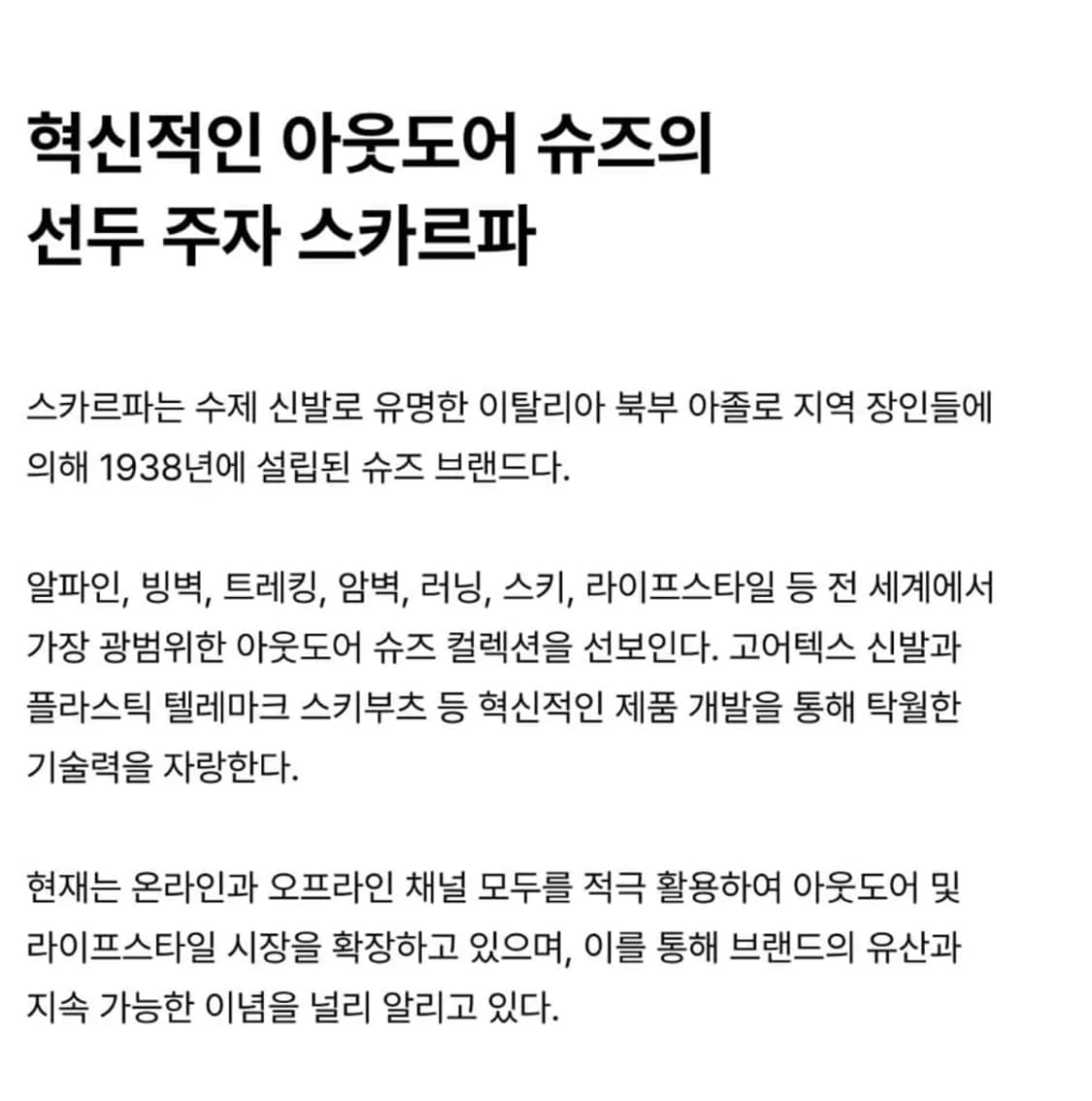 혁신적인 아웃도어 슈즈의 선두 주자 스카르파

스카르파는 수제 신발로 유명한 이탈리아 북부 아졸로 지역 장인들에 의해 1938년에 설립된 슈즈 브랜드다.

알파인, 빙벽, 트레킹, 암벽, 러닝, 스키, 라이프스타일 등 전 세계에서 가장 광범위한 아웃도어 슈즈 컬렉션을 선보인다. 고어텍스 신발과 플라스틱 텔레마크 스키부츠 등 혁신적인 제품 개발을 통해 탁월한 기술력을 자랑한다.

현재는 온라인과 오프라인 채널 모두를 적극 활용하여 아웃도어 및 라이프스타일 시장을 확장하고 있으며, 이를 통해 브랜드의 유산과 지속 가능한 이념을 널리 알리고 있다.